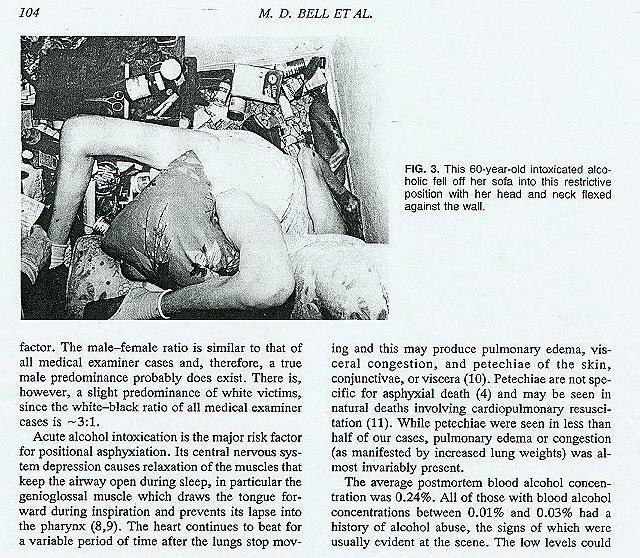 104 M. D. BELL ET AL.

FIG. 3. This 60-year-old intoxicated alcoholic fell off her sofa into this restrictive position with her head and neck flexed against the wall.

factor. The male–female ratio is similar to that of all medical examiner cases and, therefore, a true male predominance probably does exist. There is, however, a slight predominance of white victims, since the white–black ratio of all medical examiner cases is ~3:1.

Acute alcohol intoxication is the major risk factor for positional asphyxiation. Its central nervous system depression causes relaxation of the muscles that keep the airway open during sleep, in particular the genioglossal muscle which draws the tongue forward during inspiration and prevents its lapse into the pharynx (8,9). The heart continues to beat for a variable period of time after the lungs stop moving and this may produce pulmonary edema, visceral congestion, and petechiae of the skin, conjunctivae, or viscera (10). Petechiae are not specific for asphyxial death (4) and may be seen in natural deaths involving cardiopulmonary resuscitation (11). While petechiae were seen in less than half of our cases, pulmonary edema or congestion (as manifested by increased lung weights) was almost invariably present.

The average postmortem blood alcohol concentration was 0.24%. All of those with blood alcohol concentrations between 0.01% and 0.03% had a history of alcohol abuse, the signs of which were usually evident at the scene. The low levels could